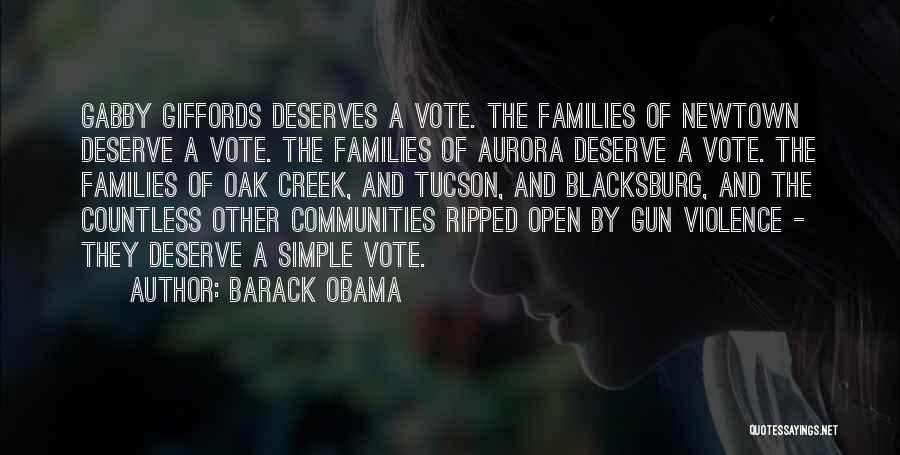 GABBY GIFFORDS DESERVES A VOTE. THE FAMILIES OF NEWTOWN DESERVE A VOTE. THE FAMILIES OF AURORA DESERVE A VOTE. THE FAMILIES OF OAK CREEK, AND TUCSON, AND BLACKSBURG, AND THE COUNTLESS OTHER COMMUNITIES RIPPED OPEN BY GUN VIOLENCE - THEY DESERVE A SIMPLE VOTE.

AUTHOR: BARACK OBAMA

QUOTESSAYINGS.NET